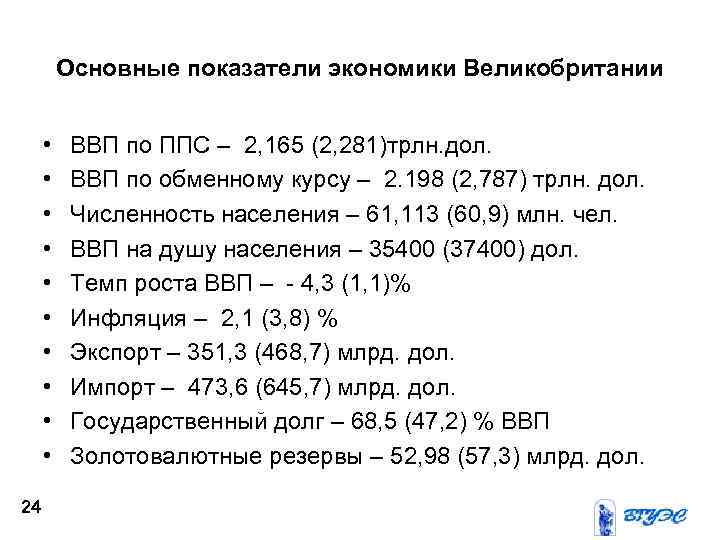 Основные показатели экономики Великобритании

• ВВП по ППС – 2,165 (2,281)трлн.дол.
• ВВП по обменному курсу – 2.198 (2,787) трлн. дол.
• Численность населения – 61,113 (60,9) млн. чел.
• ВВП на душу населения – 35400 (37400) дол.
• Темп роста ВВП – - 4,3 (1,1)%
• Инфляция – 2,1 (3,8) %
• Экспорт – 351,3 (468,7) млрд. дол.
• Импорт – 473,6 (645,7) млрд. дол.
• Государственный долг – 68,5 (47,2) % ВВП
• Золотовалютные резервы – 52,98 (57,3) млрд. дол.

24

ВГУЭС